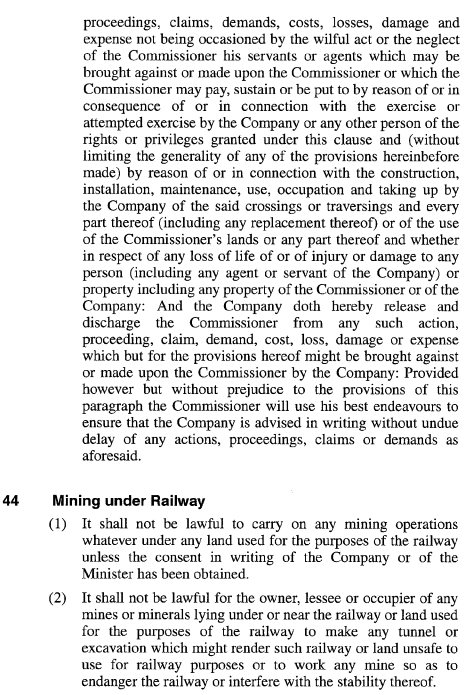 proceedings, claims, demands, costs, losses, damage and expense not being occasioned by the wilful act or the neglect of the Commissioner his servants or agents which may be brought against or made upon the Commissioner or which the Commissioner may pay, sustain or be put to by reason of or in consequence of or in connection with the exercise or attempted exercise by the Company or any other person of the rights or privileges granted under this clause and (without limiting the generality of any of the provisions hereinbefore made) by reason of or in connection with the construction, installation, maintenance, use, occupation and taking up by the Company of the said crossings or traversings and every part thereof (including any replacement thereof) or of the use of the Commissioner's lands or any part thereof and whether in respect of any loss of life of or of injury or damage to any person (including any agent or servant of the Company) or property including any property of the Commissioner or of the Company: And the Company doth hereby release and discharge the Commissioner from any such action, proceeding, claim, demand, cost, loss, damage or expense which but for the provisions hereof might be brought against or made upon the Commissioner by the Company: Provided however but without prejudice to the provisions of this paragraph the Commissioner will use his best endeavours to ensure that the Company is advised in writing without undue delay of any actions, proceedings, claims or demands as aforesaid.

44 Mining under Railway

(1) It shall not be lawful to carry on any mining operations whatever under any land used for the purposes of the railway unless the consent in writing of the Company or of the Minister has been obtained.

(2) It shall not be lawful for the owner, lessee or occupier of any mines or minerals lying under or near the railway or land used for the purposes of the railway to make any tunnel or excavation which might render such railway or land unsafe to use for railway purposes or to work any mine so as to endanger the railway or interfere with the stability thereof.